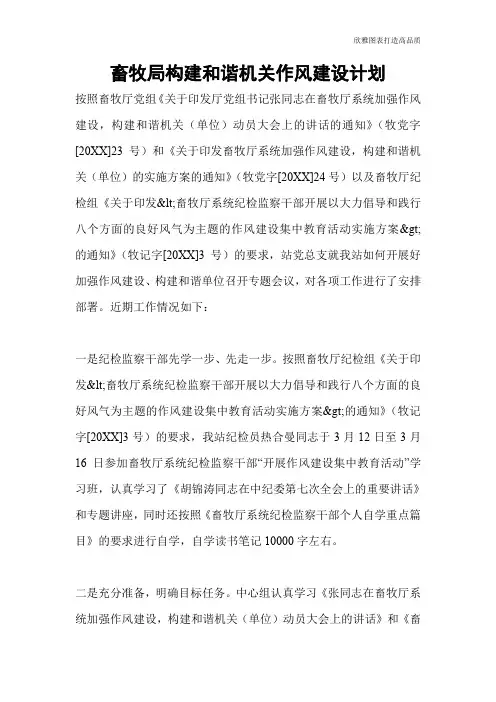 欣雅图表打造高品质

畜牧局构建和谐机关作风建设计划

按照畜牧厅党组《关于印发厅党组书记张同志在畜牧厅系统加强作风建设，构建和谐机关（单位）动员大会上的讲话的通知》（牧党字[20XX]23 号）和《关于印发畜牧厅系统加强作风建设，构建和谐机关（单位）的实施方案的通知》（牧党字[20XX]24 号）以及畜牧厅纪检组《关于印发&lt;畜牧厅系统纪检监察干部开展以大力倡导和践行八个方面的良好风气为主题的作风建设集中教育活动实施方案&gt;的通知》（牧记字[20XX]3 号）的要求，站党总支就我站如何开展好加强作风建设、构建和谐单位召开专题会议，对各项工作进行了安排部署。近期工作情况如下：

一是纪检监察干部先学一步、先走一步。按照畜牧厅纪检组《关于印发&lt;畜牧厅系统纪检监察干部开展以大力倡导和践行八个方面的良好风气为主题的作风建设集中教育活动实施方案&gt;的通知》（牧记字[20XX]3 号）的要求，我站纪检员热合曼同志于 3 月 12 日至 3 月 16 日参加畜牧厅系统纪检监察干部“开展作风建设集中教育活动”学习班，认真学习了《胡锦涛同志在中纪委第七次全会上的重要讲话》和专题讲座，同时还按照《畜牧厅系统纪检监察干部个人自学重点篇目》的要求进行自学，自学读书笔记 10000 字左右。

二是充分准备，明确目标任务。中心组认真学习《张同志在畜牧厅系统加强作风建设，构建和谐机关（单位）动员大会上的讲话》和《畜